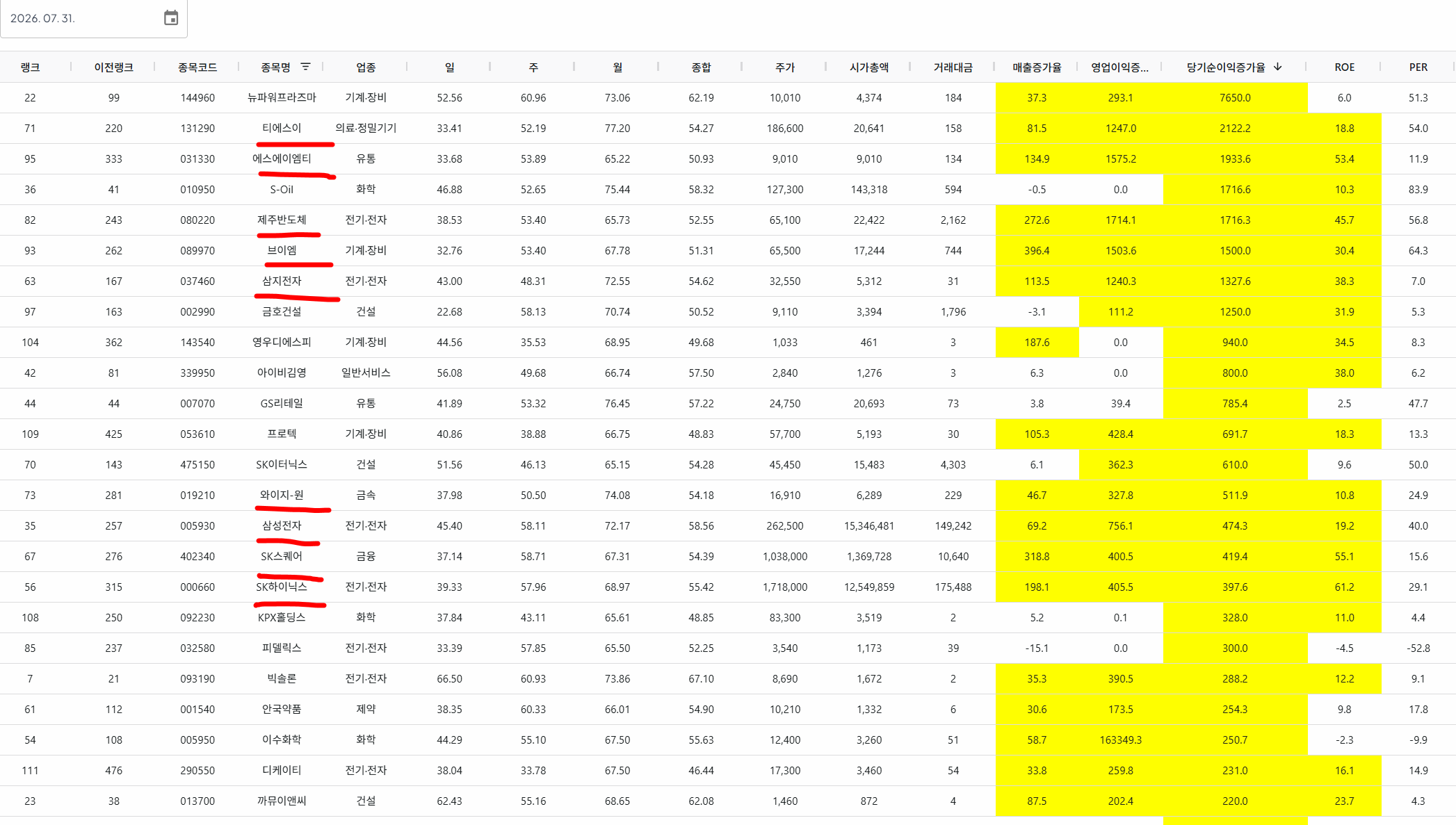 2026. 07. 31.

| 랭크 | 이전랭크 | 종목코드 | 종목명 | 업종 | 일 | 주 | 월 | 종합 | 주가 | 시가총액 | 거래대금 | 매출증가율 | 영업이익증... | 당기순이익증가율 | ROE | PER |
|---|---|---|---|---|---|---|---|---|---|---|---|---|---|---|---|---|
| 22 | 99 | 144960 | 뉴파워프라즈마 | 기계·장비 | 52.56 | 60.96 | 73.06 | 62.19 | 10,010 | 4,374 | 184 | 37.3 | 293.1 | 7650.0 | 6.0 | 51.3 |
| 71 | 220 | 131290 | 티에스이 | 의료·정밀기기 | 33.41 | 52.19 | 77.20 | 54.27 | 186,600 | 20,641 | 158 | 81.5 | 1247.0 | 2122.2 | 18.8 | 54.0 |
| 95 | 333 | 031330 | 에스에이엠티 | 유통 | 33.68 | 53.89 | 65.22 | 50.93 | 9,010 | 9,010 | 134 | 134.9 | 1575.2 | 1933.6 | 53.4 | 11.9 |
| 36 | 41 | 010950 | S-Oil | 화학 | 46.88 | 52.65 | 75.44 | 58.32 | 127,300 | 143,318 | 594 | -0.5 | 0.0 | 1716.6 | 10.3 | 83.9 |
| 82 | 243 | 080220 | 제주반도체 | 전기·전자 | 38.53 | 53.40 | 65.73 | 52.55 | 65,100 | 22,422 | 2,162 | 272.6 | 1714.1 | 1716.3 | 45.7 | 56.8 |
| 93 | 262 | 089970 | 브이엠 | 기계·장비 | 32.76 | 53.40 | 67.78 | 51.31 | 65,500 | 17,244 | 744 | 396.4 | 1503.6 | 1500.0 | 30.4 | 64.3 |
| 63 | 167 | 037460 | 삼지전자 | 전기·전자 | 43.00 | 48.31 | 72.55 | 54.62 | 32,550 | 5,312 | 31 | 113.5 | 1240.3 | 1327.6 | 38.3 | 7.0 |
| 97 | 163 | 002990 | 금호건설 | 건설 | 22.68 | 58.13 | 70.74 | 50.52 | 9,110 | 3,394 | 1,796 | -3.1 | 111.2 | 1250.0 | 31.9 | 5.3 |
| 104 | 362 | 143540 | 영우디에스피 | 기계·장비 | 44.56 | 35.53 | 68.95 | 49.68 | 1,033 | 461 | 3 | 187.6 | 0.0 | 940.0 | 34.5 | 8.3 |
| 42 | 81 | 339950 | 아이비김영 | 일반서비스 | 56.08 | 49.68 | 66.74 | 57.50 | 2,840 | 1,276 | 3 | 6.3 | 0.0 | 800.0 | 38.0 | 6.2 |
| 44 | 44 | 007070 | GS리테일 | 유통 | 41.89 | 53.32 | 76.45 | 57.22 | 24,750 | 20,693 | 73 | 3.8 | 39.4 | 785.4 | 2.5 | 47.7 |
| 109 | 425 | 053610 | 프로텍 | 기계·장비 | 40.86 | 38.88 | 66.75 | 48.83 | 57,700 | 5,193 | 30 | 105.3 | 428.4 | 691.7 | 18.3 | 13.3 |
| 70 | 143 | 475150 | SK이터닉스 | 건설 | 51.56 | 46.13 | 65.15 | 54.28 | 45,450 | 15,483 | 4,303 | 6.1 | 362.3 | 610.0 | 9.6 | 50.0 |
| 73 | 281 | 019210 | 와이지-원 | 금속 | 37.98 | 50.50 | 74.08 | 54.18 | 16,910 | 6,289 | 229 | 46.7 | 327.8 | 511.9 | 10.8 | 24.9 |
| 35 | 257 | 005930 | 삼성전자 | 전기·전자 | 45.40 | 58.11 | 72.17 | 58.56 | 262,500 | 15,346,481 | 149,242 | 69.2 | 756.1 | 474.3 | 19.2 | 40.0 |
| 67 | 276 | 402340 | SK스퀘어 | 금융 | 37.14 | 58.71 | 67.31 | 54.39 | 1,038,000 | 1,369,728 | 10,640 | 318.8 | 400.5 | 419.4 | 55.1 | 15.6 |
| 56 | 315 | 000660 | SK하이닉스 | 전기·전자 | 39.33 | 57.96 | 68.97 | 55.42 | 1,718,000 | 12,549,859 | 175,488 | 198.1 | 405.5 | 397.6 | 61.2 | 29.1 |
| 108 | 250 | 092230 | KPX홀딩스 | 화학 | 37.84 | 43.11 | 65.61 | 48.85 | 83,300 | 3,519 | 2 | 5.2 | 0.1 | 328.0 | 11.0 | 4.4 |
| 85 | 237 | 032580 | 피델릭스 | 전기·전자 | 33.39 | 57.85 | 65.50 | 52.25 | 3,540 | 1,173 | 39 | -15.1 | 0.0 | 300.0 | -4.5 | -52.8 |
| 7 | 21 | 093190 | 빅솔론 | 전기·전자 | 66.50 | 60.93 | 73.86 | 67.10 | 8,690 | 1,672 | 2 | 35.3 | 390.5 | 288.2 | 12.2 | 9.1 |
| 61 | 112 | 001540 | 안국약품 | 제약 | 38.35 | 60.33 | 66.01 | 54.90 | 10,210 | 1,332 | 6 | 30.6 | 173.5 | 254.3 | 9.8 | 17.8 |
| 54 | 108 | 005950 | 이수화학 | 화학 | 44.29 | 55.10 | 67.50 | 55.63 | 12,400 | 3,260 | 51 | 58.7 | 163349.3 | 250.7 | -2.3 | -9.9 |
| 111 | 476 | 290550 | 디케이티 | 전기·전자 | 38.04 | 33.78 | 67.50 | 46.44 | 17,300 | 3,460 | 54 | 33.8 | 259.8 | 231.0 | 16.1 | 14.9 |
| 23 | 38 | 013700 | 까뮤이앤씨 | 건설 | 62.43 | 55.16 | 68.65 | 62.08 | 1,460 | 872 | 4 | 87.5 | 202.4 | 220.0 | 23.7 | 4.3 |